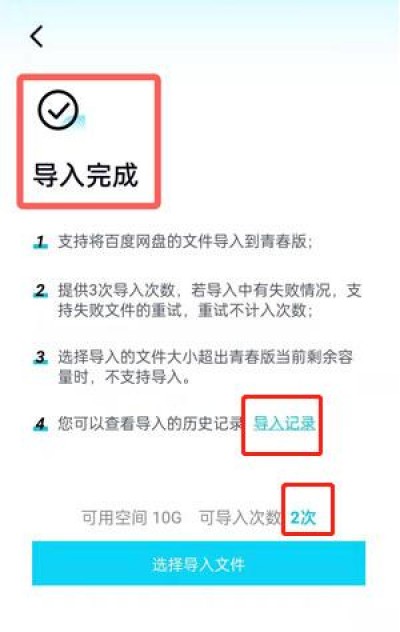 导入完成

1 支持将百度网盘的文件导入到青春版；

2 提供3次导入次数，若导入中有失败情况，支持失败文件的重试，重试不计入次数；

3 选择导入的文件大小超出青春版当前剩余容量时，不支持导入。

4 您可以查看导入的历史记录 导入记录

可用空间 10G 可导入次数 2次

选择导入文件